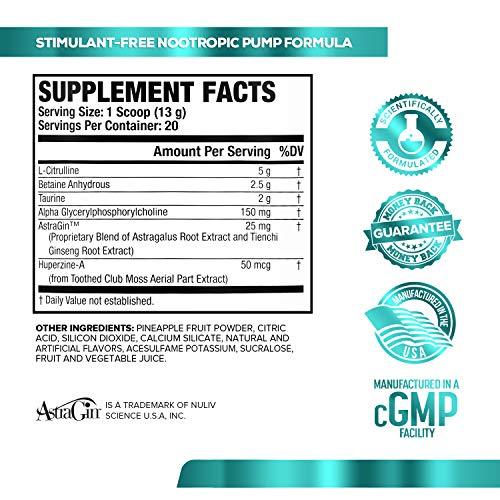 STIMULANT-FREE NOOTROPIC PUMP FORMULA

SUPPLEMENT FACTS
Serving Size: 1 Scoop (13 g)
Servings Per Container: 20

| | Amount Per Serving | %DV |
|---|---|---|
| L-Citrulline | 5 g | † |
| Betaine Anhydrous | 2.5 g | † |
| Taurine | 2 g | † |
| Alpha Glycerylphosphorylcholine | 150 mg | † |
| AstraGin™ (Proprietary Blend of Astragalus Root Extract and Tienchi Ginseng Root Extract) | 25 mg | † |
| Huperzine-A (from Toothed Club Moss Aerial Part Extract) | 50 mcg | † |

† Daily Value not established.

OTHER INGREDIENTS: PINEAPPLE FRUIT POWDER, CITRIC ACID, SILICON DIOXIDE, CALCIUM SILICATE, NATURAL AND ARTIFICIAL FLAVORS, ACESULFAME POTASSIUM, SUCRALOSE, FRUIT AND VEGETABLE JUICE.

AstraGin IS A TRADEMARK OF NULIV SCIENCE U.S.A, INC.

SCIENTIFICALLY FORMULATED

MONEY BACK GUARANTEE MONEY BACK

MANUFACTURED IN THE USA

MANUFACTURED IN A cGMP FACILITY